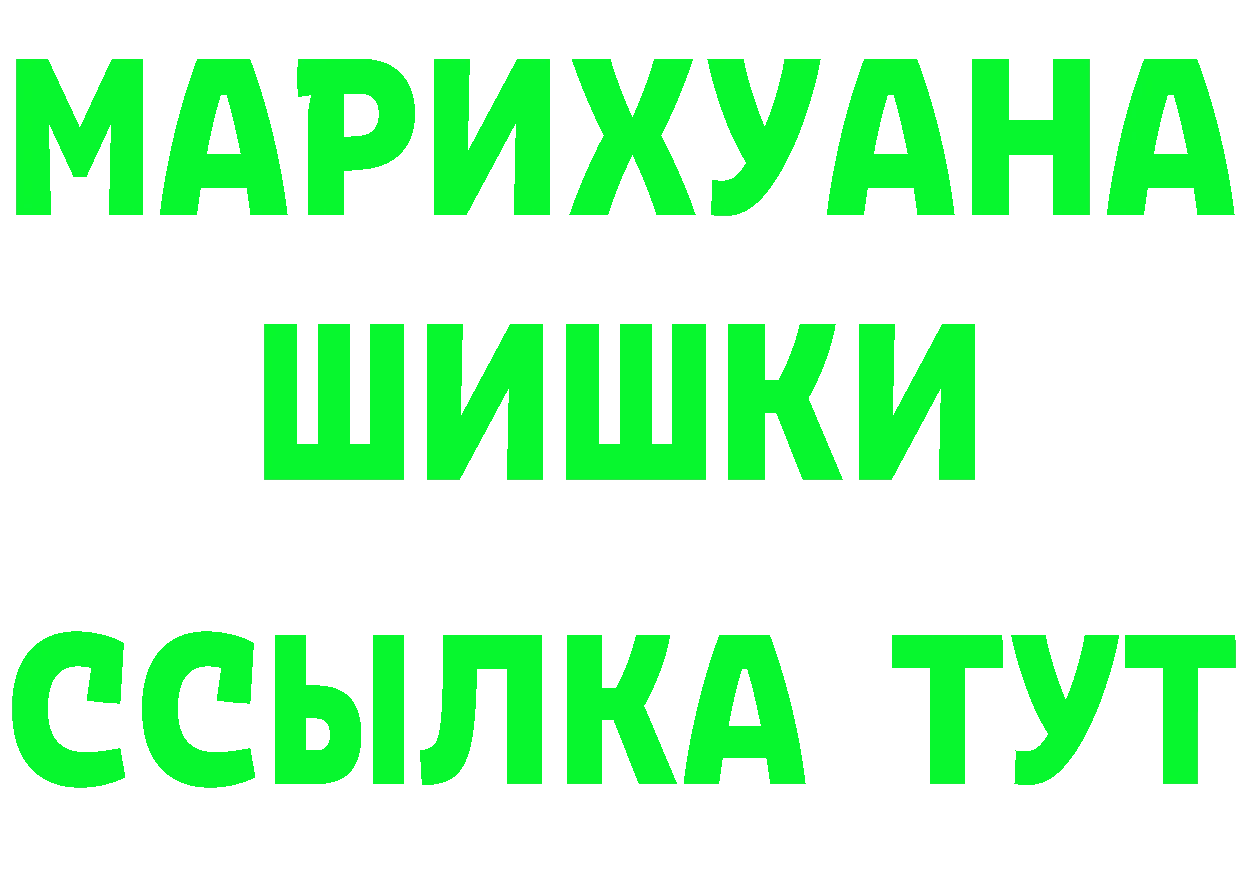 МАРИХУАНА
ШИШКИ
ССЫЛКА ТУТ